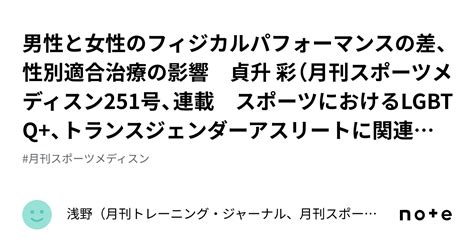 男性と女性のフィジカルパフォーマンスの差、性別適合治療の影響　貞升 彩（月刊スポーツメディスン251号、連載　スポーツにおけるLGBTQ+、トランスジェンダーアスリートに関連…

#月刊スポーツメディスン

浅野（月刊トレーニング・ジャーナル、月刊スポー…

note